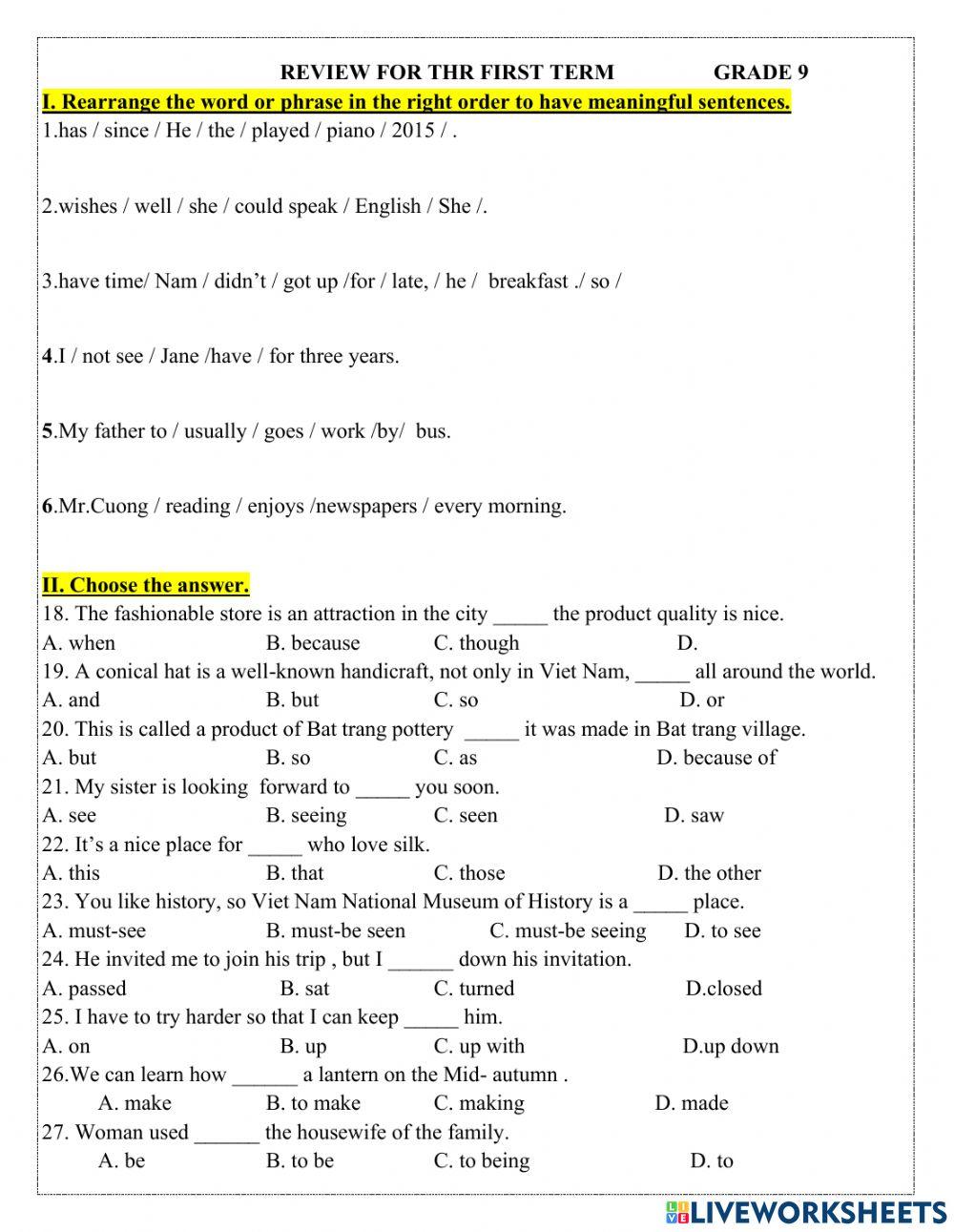 REVIEW FOR THR FIRST TERM GRADE 9

I. Rearrange the word or phrase in the right order to have meaningful sentences.

1.has / since / He / the / played / piano / 2015 / .

2.wishes / well / she / could speak / English / She /.

3.have time/ Nam / didn't / got up /for / late, / he / breakfast ./ so /

4.I / not see / Jane /have / for three years.

5.My father to / usually / goes / work /by/ bus.

6.Mr.Cuong / reading / enjoys /newspapers / every morning.

II. Choose the answer.

18. The fashionable store is an attraction in the city _____ the product quality is nice.
A. when B. because C. though D.

19. A conical hat is a well-known handicraft, not only in Viet Nam, _____ all around the world.
A. and B. but C. so D. or

20. This is called a product of Bat trang pottery _____ it was made in Bat trang village.
A. but B. so C. as D. because of

21. My sister is looking forward to _____ you soon.
A. see B. seeing C. seen D. saw

22. It's a nice place for _____ who love silk.
A. this B. that C. those D. the other

23. You like history, so Viet Nam National Museum of History is a _____ place.
A. must-see B. must-be seen C. must-be seeing D. to see

24. He invited me to join his trip , but I ______ down his invitation.
A. passed B. sat C. turned D.closed

25. I have to try harder so that I can keep _____ him.
A. on B. up C. up with D.up down

26.We can learn how ______ a lantern on the Mid- autumn .
A. make B. to make C. making D. made

27. Woman used ______ the housewife of the family.
A. be B. to be C. to being D. to

LIVEWORKSHEETS